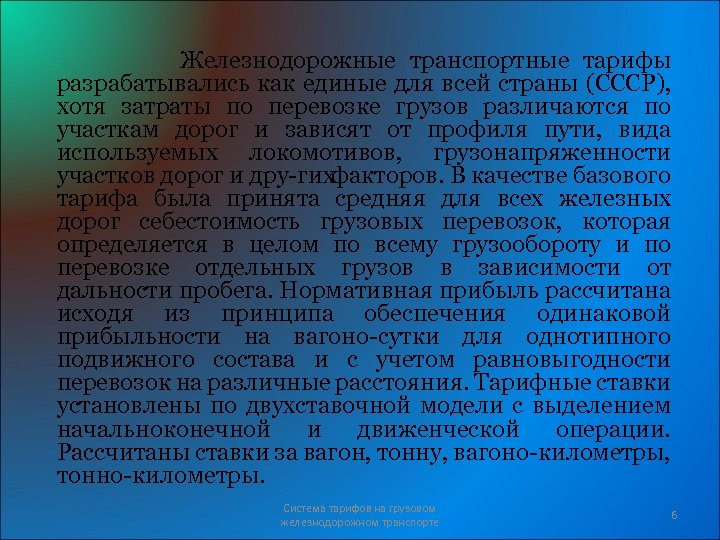 Железнодорожные транспортные тарифы разрабатывались как единые для всей страны (СССР), хотя затраты по перевозке грузов различаются по участкам дорог и зависят от профиля пути, вида используемых локомотивов, грузонапряженности участков дорог и дру-гихфакторов. В качестве базового тарифа была принята средняя для всех железных дорог себестоимость грузовых перевозок, которая определяется в целом по всему грузообороту и по перевозке отдельных грузов в зависимости от дальности пробега. Нормативная прибыль рассчитана исходя из принципа обеспечения одинаковой прибыльности на вагоно-сутки для однотипного подвижного состава и с учетом равновыгодности перевозок на различные расстояния. Тарифные ставки установлены по двухставочной модели с выделением начальноконечной и движенческой операции. Рассчитаны ставки за вагон, тонну, вагоно-километры, тонно-километры.

Система тарифов на грузовом железнодорожном транспорте

6